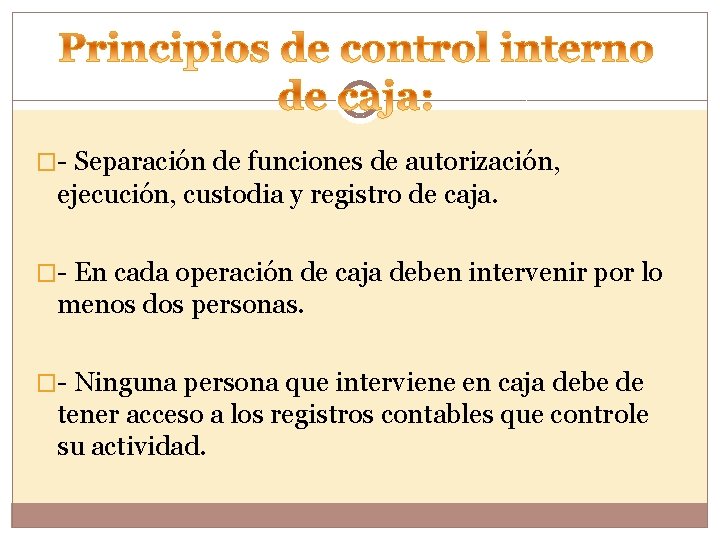 Principios de control interno de caja:

- Separación de funciones de autorización, ejecución, custodia y registro de caja.

- En cada operación de caja deben intervenir por lo menos dos personas.

- Ninguna persona que interviene en caja debe de tener acceso a los registros contables que controle su actividad.